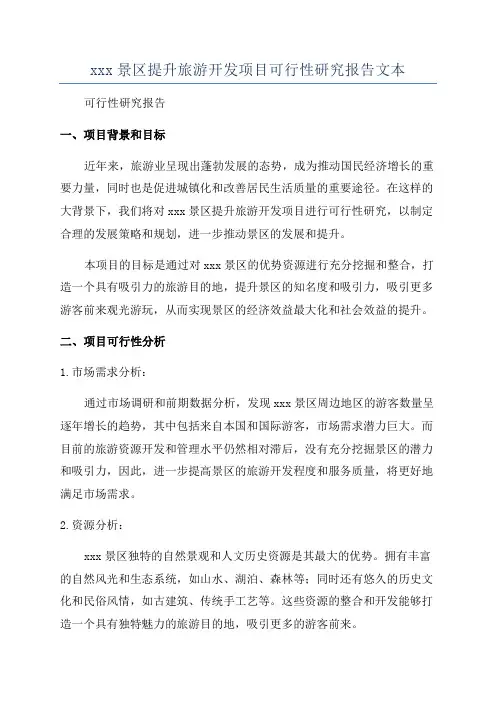 xxx 景区提升旅游开发项目可行性研究报告文本

可行性研究报告

一、项目背景和目标

近年来，旅游业呈现出蓬勃发展的态势，成为推动国民经济增长的重要力量，同时也是促进城镇化和改善居民生活质量的重要途径。在这样的大背景下，我们将对 xxx 景区提升旅游开发项目进行可行性研究，以制定合理的发展策略和规划，进一步推动景区的发展和提升。

本项目的目标是通过对 xxx 景区的优势资源进行充分挖掘和整合，打造一个具有吸引力的旅游目的地，提升景区的知名度和吸引力，吸引更多游客前来观光游玩，从而实现景区的经济效益最大化和社会效益的提升。

二、项目可行性分析

1. 市场需求分析：

通过市场调研和前期数据分析，发现 xxx 景区周边地区的游客数量呈逐年增长的趋势，其中包括来自本国和国际游客，市场需求潜力巨大。而目前的旅游资源开发和管理水平仍然相对滞后，没有充分挖掘景区的潜力和吸引力，因此，进一步提高景区的旅游开发程度和服务质量，将更好地满足市场需求。

2. 资源分析：

xxx 景区独特的自然景观和人文历史资源是其最大的优势。拥有丰富的自然风光和生态系统，如山水、湖泊、森林等；同时还有悠久的历史文化和民俗风情，如古建筑、传统手工艺等。这些资源的整合和开发能够打造一个具有独特魅力的旅游目的地，吸引更多的游客前来。